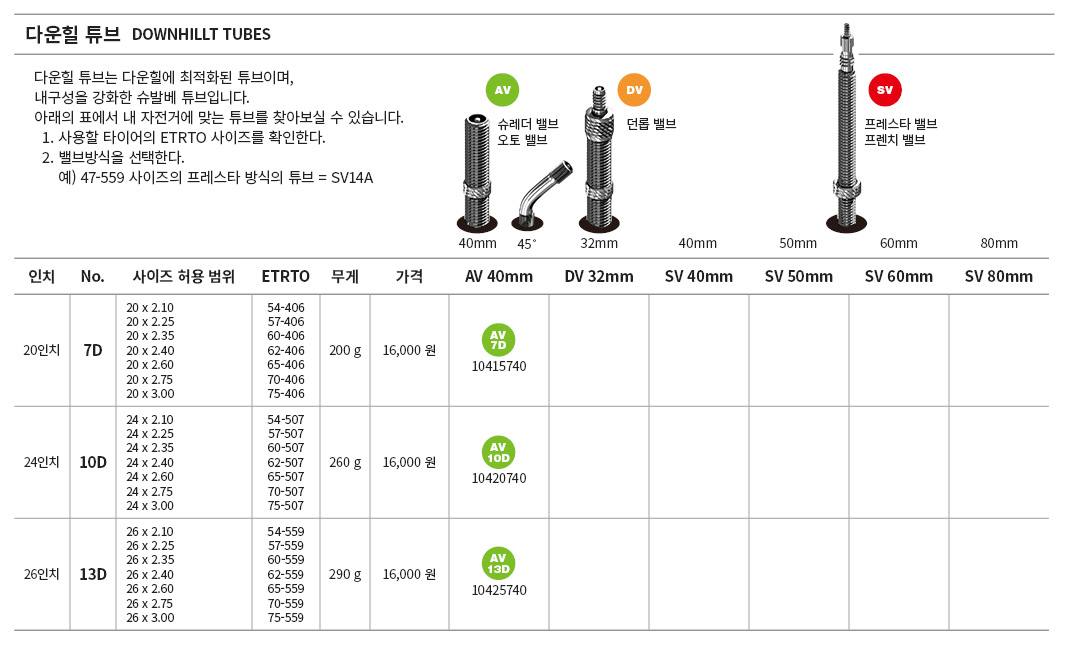 다운힐 튜브 DOWNHILLT TUBES

다운힐 튜브는 다운힐에 최적화된 튜브이며, 내구성을 강화한 슈발베 튜브입니다. 아래의 표에서 내 자전거에 맞는 튜브를 찾아보실 수 있습니다.
1. 사용할 타이어의 ETRTO 사이즈를 확인한다.
2. 밸브방식을 선택한다.
예) 47-559 사이즈의 프레스타 방식의 튜브 = SV14A

AV
슈레더 밸브
오토 밸브

DV
던롭 밸브

SV
프레스타 밸브
프렌치 밸브

40mm 45° 32mm 40mm 50mm 60mm 80mm

| 인치 | No. | 사이즈 허용 범위 | ETRTO | 무게 | 가격 | AV 40mm | DV 32mm | SV 40mm | SV 50mm | SV 60mm | SV 80mm |
|---|---|---|---|---|---|---|---|---|---|---|---|
| 20인치 | 7D | 20 x 2.10 20 x 2.25 20 x 2.35 20 x 2.40 20 x 2.60 20 x 2.75 20 x 3.00 | 54-406 57-406 60-406 62-406 65-406 70-406 75-406 | 200 g | 16,000 원 | AV 7D 10415740 | | | | | |
| 24인치 | 10D | 24 x 2.10 24 x 2.25 24 x 2.35 24 x 2.40 24 x 2.60 24 x 2.75 24 x 3.00 | 54-507 57-507 60-507 62-507 65-507 70-507 75-507 | 260 g | 16,000 원 | AV 10D 10420740 | | | | | |
| 26인치 | 13D | 26 x 2.10 26 x 2.25 26 x 2.35 26 x 2.40 26 x 2.60 26 x 2.75 26 x 3.00 | 54-559 57-559 60-559 62-559 65-559 70-559 75-559 | 290 g | 16,000 원 | AV 13D 10425740 | | | | | |